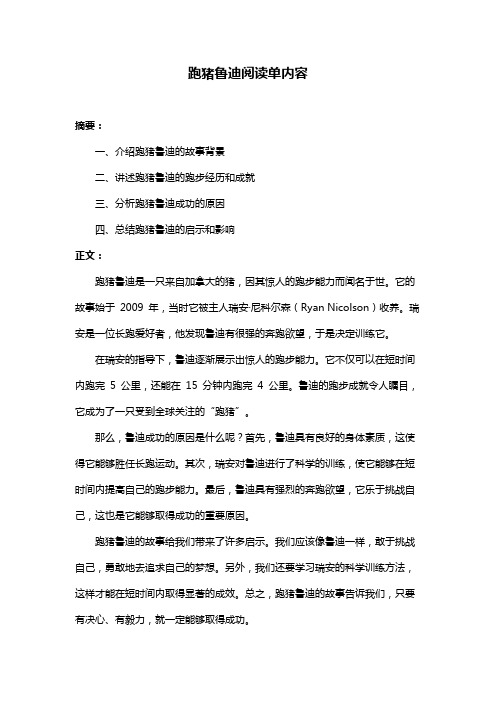 跑猪鲁迪阅读单内容

摘要：

一、介绍跑猪鲁迪的故事背景

二、讲述跑猪鲁迪的跑步经历和成就

三、分析跑猪鲁迪成功的原因

四、总结跑猪鲁迪的启示和影响

正文：

跑猪鲁迪是一只来自加拿大的猪，因其惊人的跑步能力而闻名于世。它的故事始于 2009 年，当时它被主人瑞安·尼科尔森（Ryan Nicolson）收养。瑞安是一位长跑爱好者，他发现鲁迪有很强的奔跑欲望，于是决定训练它。

在瑞安的指导下，鲁迪逐渐展示出惊人的跑步能力。它不仅可以在短时间内跑完 5 公里，还能在 15 分钟内跑完 4 公里。鲁迪的跑步成就令人瞩目，它成为了一只受到全球关注的“跑猪”。

那么，鲁迪成功的原因是什么呢？首先，鲁迪具有良好的身体素质，这使得它能够胜任长跑运动。其次，瑞安对鲁迪进行了科学的训练，使它能够在短时间内提高自己的跑步能力。最后，鲁迪具有强烈的奔跑欲望，它乐于挑战自己，这也是它能够取得成功的重要原因。

跑猪鲁迪的故事给我们带来了许多启示。我们应该像鲁迪一样，敢于挑战自己，勇敢地去追求自己的梦想。另外，我们还要学习瑞安的科学训练方法，这样才能在短时间内取得显著的成效。总之，跑猪鲁迪的故事告诉我们，只要有决心、有毅力，就一定能够取得成功。